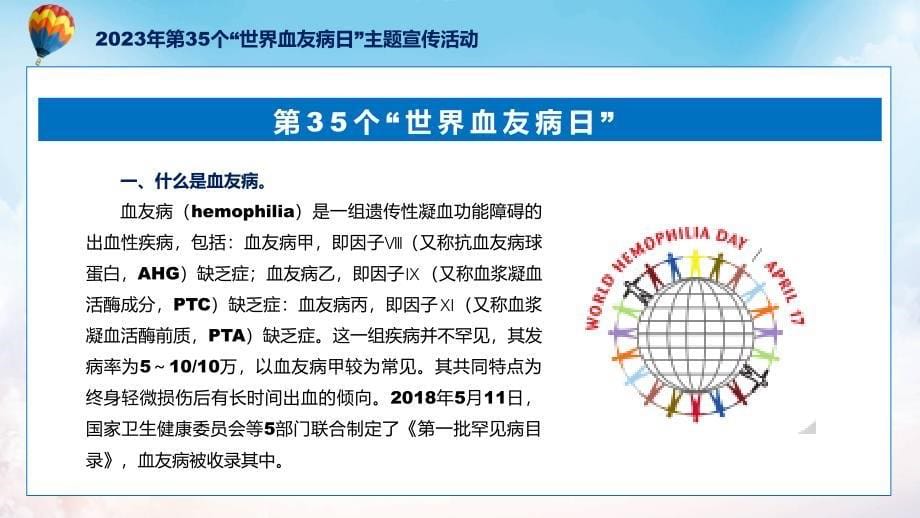 2023年第35个“世界血友病日”主题宣传活动

第35个“世界血友病日”

一、什么是血友病。

血友病（hemophilia）是一组遗传性凝血功能障碍的出血性疾病，包括：血友病甲，即因子Ⅷ（又称抗血友病球蛋白，AHG）缺乏症；血友病乙，即因子Ⅸ（又称血浆凝血活酶成分，PTC）缺乏症：血友病丙，即因子Ⅺ（又称血浆凝血活酶前质，PTA）缺乏症。这一组疾病并不罕见，其发病率为5～10/10万，以血友病甲较为常见。其共同特点为终身轻微损伤后有长时间出血的倾向。2018年5月11日，国家卫生健康委员会等5部门联合制定了《第一批罕见病目录》，血友病被收录其中。

WORLD HEMOPHILIA DAY / APRIL 17